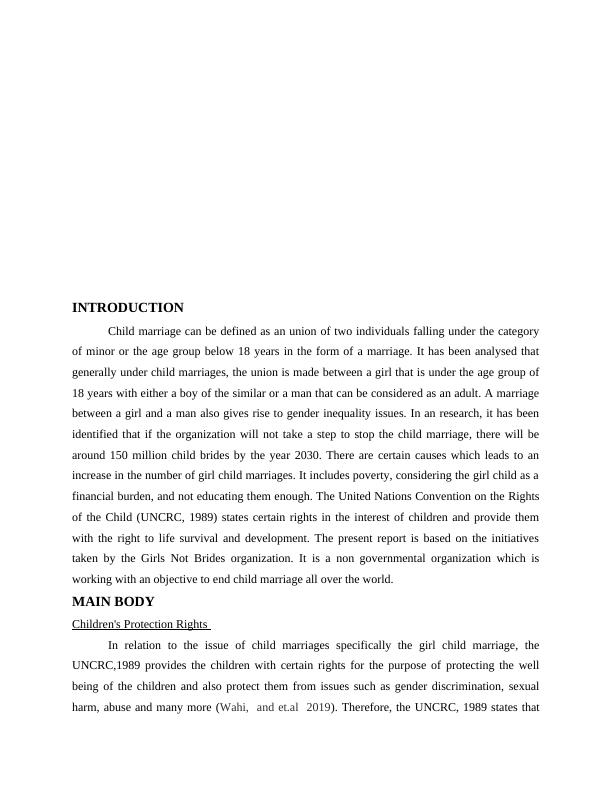 INTRODUCTION

Child marriage can be defined as an union of two individuals falling under the category of minor or the age group below 18 years in the form of a marriage. It has been analysed that generally under child marriages, the union is made between a girl that is under the age group of 18 years with either a boy of the similar or a man that can be considered as an adult. A marriage between a girl and a man also gives rise to gender inequality issues. In an research, it has been identified that if the organization will not take a step to stop the child marriage, there will be around 150 million child brides by the year 2030. There are certain causes which leads to an increase in the number of girl child marriages. It includes poverty, considering the girl child as a financial burden, and not educating them enough. The United Nations Convention on the Rights of the Child (UNCRC, 1989) states certain rights in the interest of children and provide them with the right to life survival and development. The present report is based on the initiatives taken by the Girls Not Brides organization. It is a non governmental organization which is working with an objective to end child marriage all over the world.

MAIN BODY

Children's Protection Rights

In relation to the issue of child marriages specifically the girl child marriage, the UNCRC,1989 provides the children with certain rights for the purpose of protecting the well being of the children and also protect them from issues such as gender discrimination, sexual harm, abuse and many more (Wahi, and et.al 2019). Therefore, the UNCRC, 1989 states that